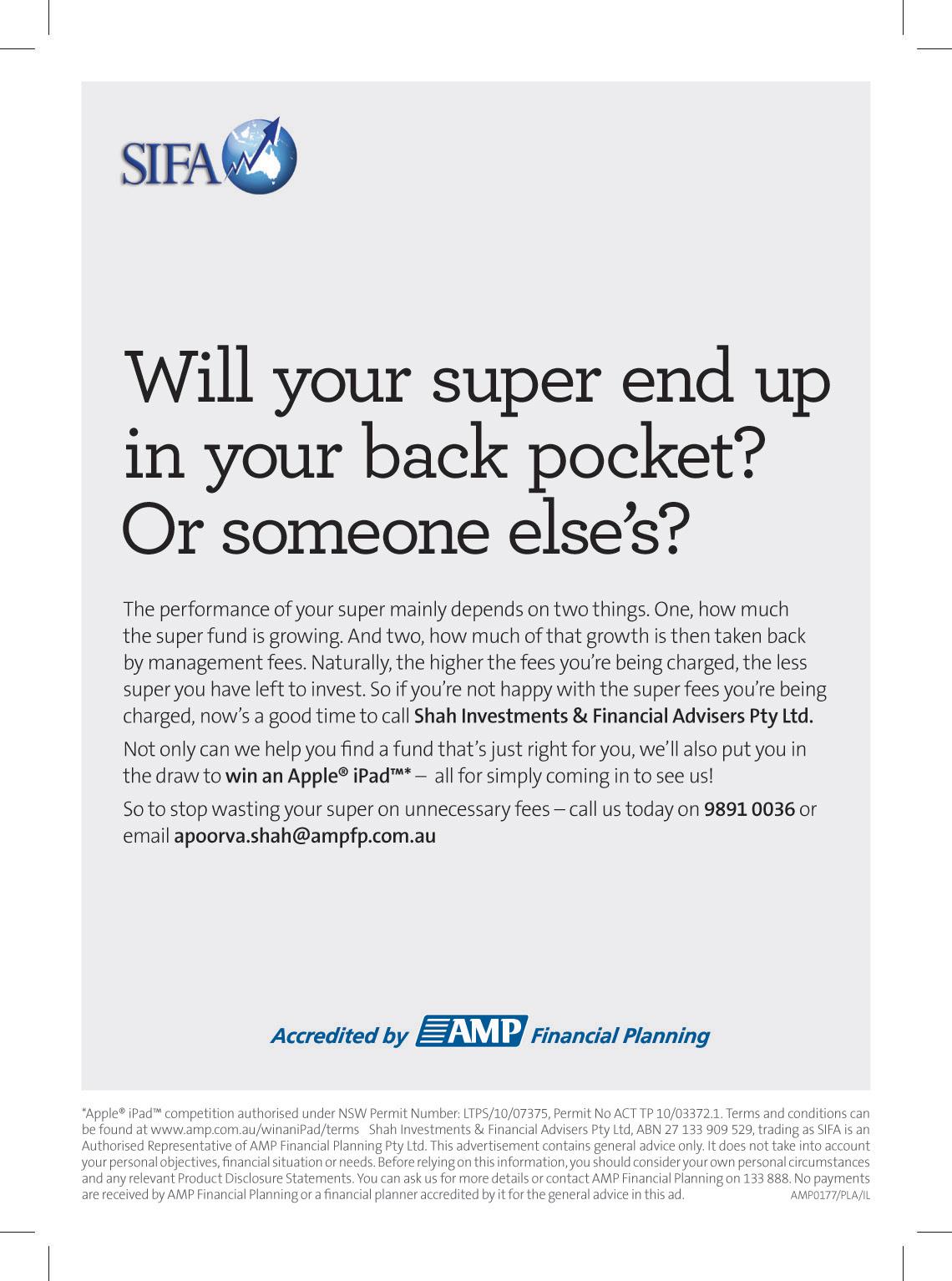 SIFA

Will your super end up in your back pocket? Or someone else's?

The performance of your super mainly depends on two things. One, how much the super fund is growing. And two, how much of that growth is then taken back by management fees. Naturally, the higher the fees you're being charged, the less super you have left to invest. So if you're not happy with the super fees you're being charged, now's a good time to call Shah Investments & Financial Advisers Pty Ltd.

Not only can we help you find a fund that's just right for you, we'll also put you in the draw to win an Apple® iPad™* – all for simply coming in to see us!

So to stop wasting your super on unnecessary fees – call us today on 9891 0036 or email apoorva.shah@ampfp.com.au

Accredited by AMP Financial Planning

*Apple® iPad™ competition authorised under NSW Permit Number: LTPS/10/07375, Permit No ACT TP 10/03372.1. Terms and conditions can be found at www.amp.com.au/winaniPad/terms Shah Investments & Financial Advisers Pty Ltd, ABN 27 133 909 529, trading as SIFA is an Authorised Representative of AMP Financial Planning Pty Ltd. This advertisement contains general advice only. It does not take into account your personal objectives, financial situation or needs. Before relying on this information, you should consider your own personal circumstances and any relevant Product Disclosure Statements. You can ask us for more details or contact AMP Financial Planning on 133 888. No payments are received by AMP Financial Planning or a financial planner accredited by it for the general advice in this ad. AMP0177/PLA/IL